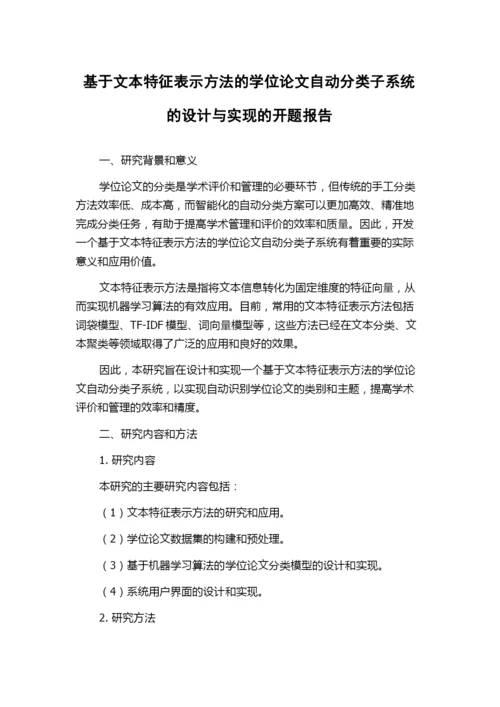 基于文本特征表示方法的学位论文自动分类子系统的设计与实现的开题报告

一、研究背景和意义

学位论文的分类是学术评价和管理的必要环节，但传统的手工分类方法效率低、成本高，而智能化的自动分类方案可以更加高效、精准地完成分类任务，有助于提高学术管理和评价的效率和质量。因此，开发一个基于文本特征表示方法的学位论文自动分类子系统有着重要的实际意义和应用价值。

文本特征表示方法是指将文本信息转化为固定维度的特征向量，从而实现机器学习算法的有效应用。目前，常用的文本特征表示方法包括词袋模型、TF-IDF 模型、词向量模型等，这些方法已经在文本分类、文本聚类等领域取得了广泛的应用和良好的效果。

因此，本研究旨在设计和实现一个基于文本特征表示方法的学位论文自动分类子系统，以实现自动识别学位论文的类别和主题，提高学术评价和管理的效率和精度。

二、研究内容和方法

1. 研究内容

本研究的主要研究内容包括：

（1）文本特征表示方法的研究和应用。

（2）学位论文数据集的构建和预处理。

（3）基于机器学习算法的学位论文分类模型的设计和实现。

（4）系统用户界面的设计和实现。

2. 研究方法